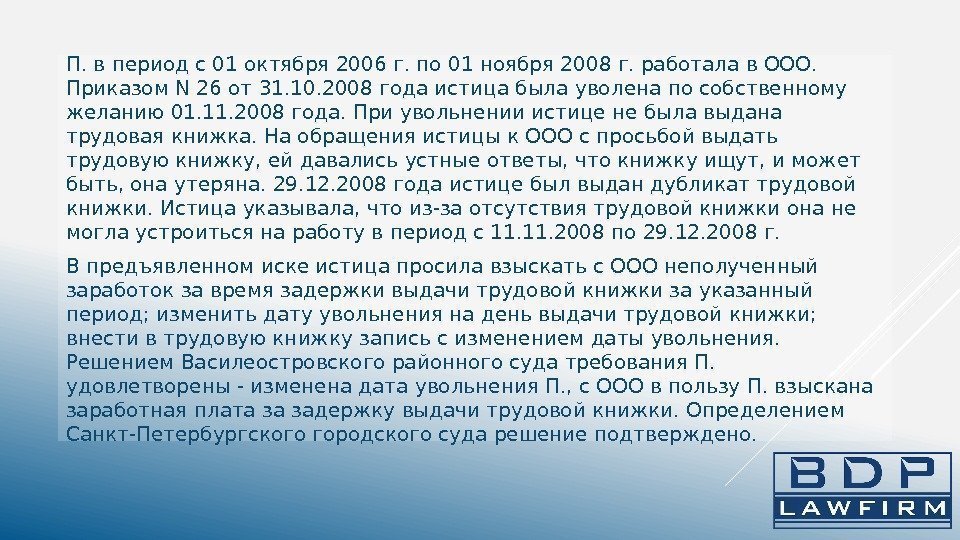 П. в период с 01 октября 2006 г. по 01 ноября 2008 г. работала в ООО. Приказом N 26 от 31.10.2008 года истица была уволена по собственному желанию 01.11.2008 года. При увольнении истице не была выдана трудовая книжка. На обращения истицы к ООО с просьбой выдать трудовую книжку, ей давались устные ответы, что книжку ищут, и может быть, она утеряна. 29.12.2008 года истице был выдан дубликат трудовой книжки. Истица указывала, что из-за отсутствия трудовой книжки она не могла устроиться на работу в период с 11.11.2008 по 29.12.2008 г.

В предъявленном иске истица просила взыскать с ООО неполученный заработок за время задержки выдачи трудовой книжки за указанный период; изменить дату увольнения на день выдачи трудовой книжки; внести в трудовую книжку запись с изменением даты увольнения. Решением Василеостровского районного суда требования П. удовлетворены - изменена дата увольнения П., с ООО в пользу П. взыскана заработная плата за задержку выдачи трудовой книжки. Определением Санкт-Петербургского городского суда решение подтверждено.

BDP
LAWFIRM